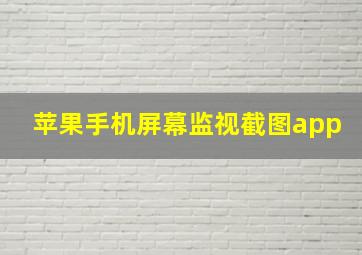 苹果手机屏幕监视截图app